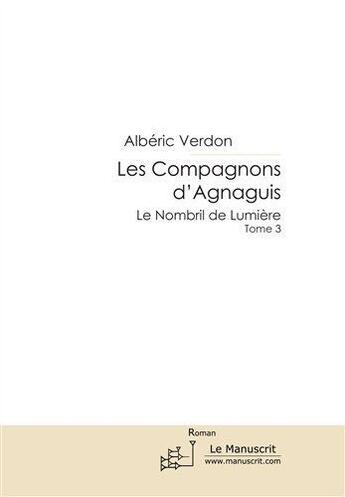 Albéric Verdon

Les Compagnons d'Agnaguis

Le Nombril de Lumière

Tome 3

Roman

Le Manuscrit

www.manuscrit.com